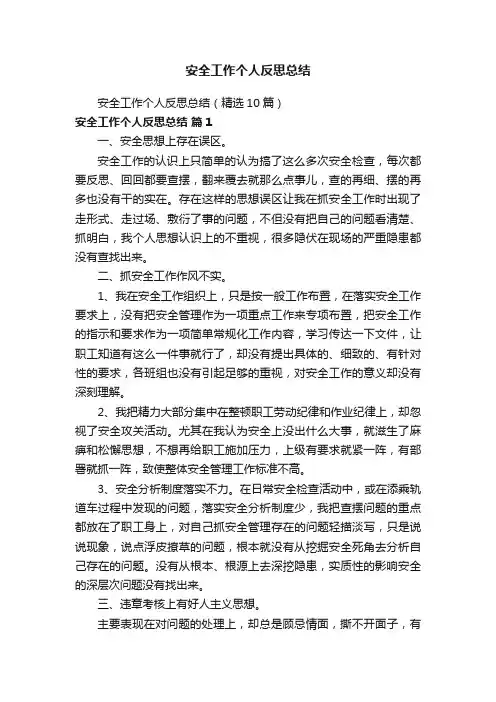 安全工作个人反思总结

安全工作个人反思总结（精选10篇）

安全工作个人反思总结 篇1

一、安全思想上存在误区。

安全工作的认识上只简单的认为搞了这么多次安全检查，每次都要反思、回回都要查摆，翻来覆去就那么点事儿，查的再细、摆的再多也没有干的实在。存在这样的思想误区让我在抓安全工作时出现了走形式、走过场、敷衍了事的问题，不但没有把自己的问题看清楚、抓明白，我个人思想认识上的不重视，很多隐伏在现场的严重隐患都没有查找出来。

二、抓安全工作作风不实。

1、我在安全工作组织上，只是按一般工作布置，在落实安全工作要求上，没有把安全管理作为一项重点工作来专项布置，把安全工作的指示和要求作为一项简单常规化工作内容，学习传达一下文件，让职工知道有这么一件事就行了，却没有提出具体的、细致的、有针对性的要求，各班组也没有引起足够的重视，对安全工作的意义却没有深刻理解。

2、我把精力大部分集中在整顿职工劳动纪律和作业纪律上，却忽视了安全攻关活动。尤其在我认为安全上没出什么大事，就滋生了麻痹和松懈思想，不想再给职工施加压力，上级有要求就紧一阵，有部署就抓一阵，致使整体安全管理工作标准不高。

3、安全分析制度落实不力。在日常安全检查活动中，或在添乘轨道车过程中发现的问题，落实安全分析制度少，我把查摆问题的重点都放在了职工身上，对自己抓安全管理存在的问题轻描淡写，只是说说现象，说点浮皮潦草的问题，根本就没有从挖掘安全死角去分析自己存在的问题。没有从根本、根源上去深挖隐患，实质性的影响安全的深层次问题没有找出来。

三、违章考核上有好人主义思想。

主要表现在对问题的处理上，却总是顾忌情面，撕不开面子，有